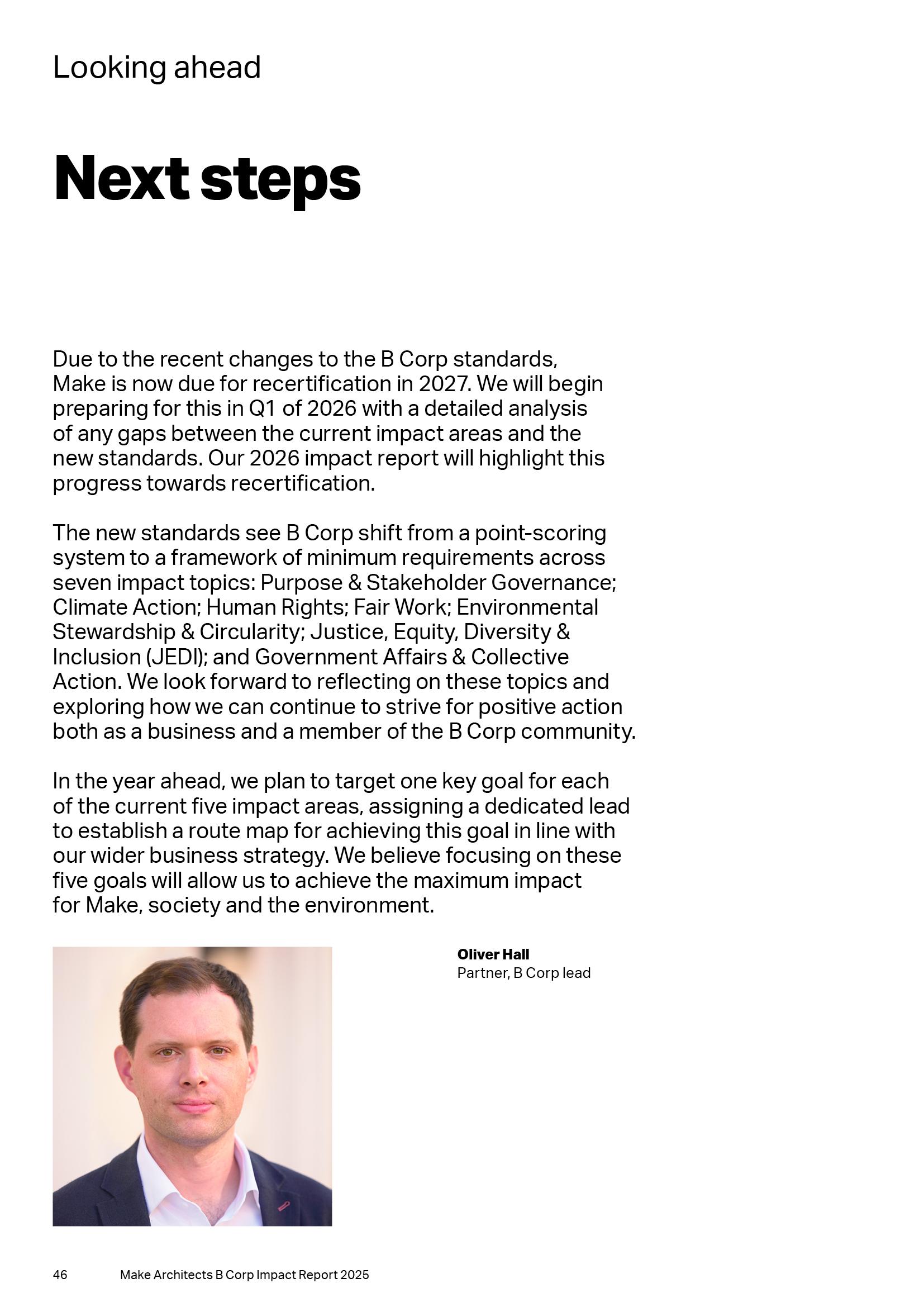 Looking ahead

Next steps

Due to the recent changes to the B Corp standards, Make is now due for recertification in 2027. We will begin preparing for this in Q1 of 2026 with a detailed analysis of any gaps between the current impact areas and the new standards. Our 2026 impact report will highlight this progress towards recertification.

The new standards see B Corp shift from a point-scoring system to a framework of minimum requirements across seven impact topics: Purpose & Stakeholder Governance; Climate Action; Human Rights; Fair Work; Environmental Stewardship & Circularity; Justice, Equity, Diversity & Inclusion (JEDI); and Government Affairs & Collective Action. We look forward to reflecting on these topics and exploring how we can continue to strive for positive action both as a business and a member of the B Corp community.

In the year ahead, we plan to target one key goal for each of the current five impact areas, assigning a dedicated lead to establish a route map for achieving this goal in line with our wider business strategy. We believe focusing on these five goals will allow us to achieve the maximum impact for Make, society and the environment.

Oliver Hall
Partner, B Corp lead

46 Make Architects B Corp Impact Report 2025